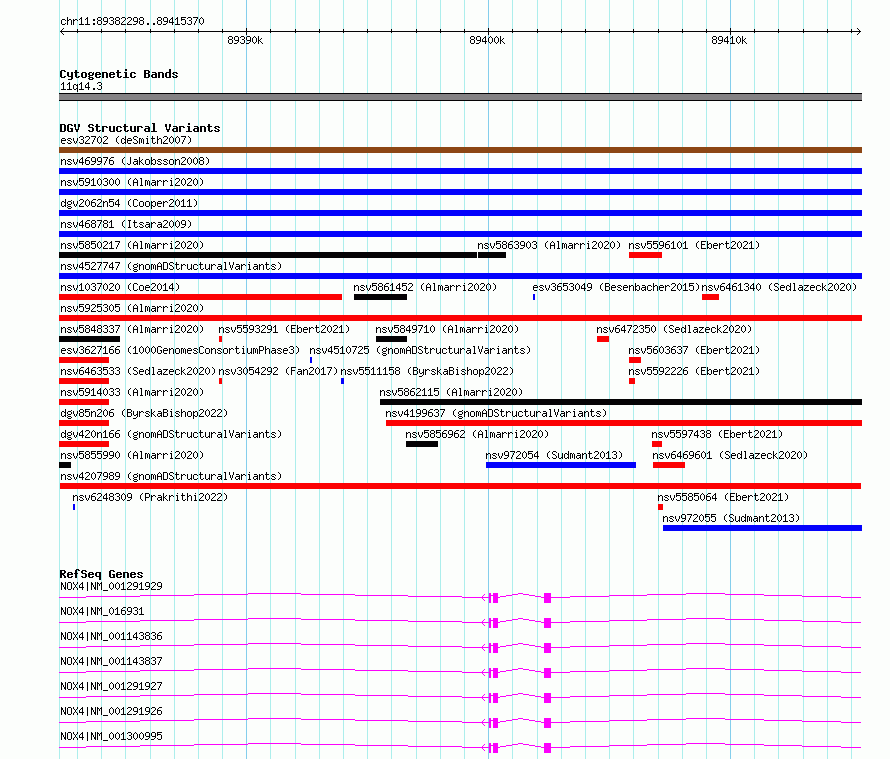 chr11:89382298..89415370

89390k 89400k 89410k

Cytogenetic Bands
11q14.3

DGV Structural Variants
esv32702 (deSmith2007)
nsv469976 (Jakobsson2008)
nsv5910300 (Almarri2020)
dgv2062n54 (Cooper2011)
nsv468781 (Itsara2009)
nsv5850217 (Almarri2020)
nsv5863903 (Almarri2020)
nsv5596101 (Ebert2021)
nsv4527747 (gnomADStructuralVariants)
nsv1037020 (Coe2014)
nsv5861452 (Almarri2020)
esv3653049 (Besenbacher2015)
nsv6461340 (Sedlazeck2020)
nsv5925305 (Almarri2020)
nsv5848337 (Almarri2020)
nsv5593291 (Ebert2021)
nsv5849710 (Almarri2020)
nsv6472350 (Sedlazeck2020)
esv3627166 (1000GenomesConsortiumPhase3)
nsv4510725 (gnomADStructuralVariants)
nsv5603637 (Ebert2021)
nsv6463533 (Sedlazeck2020)
nsv3054292 (Fan2017)
nsv5511158 (ByrskaBishop2022)
nsv5592226 (Ebert2021)
nsv5914033 (Almarri2020)
nsv5862115 (Almarri2020)
dgv85n206 (ByrskaBishop2022)
nsv4199637 (gnomADStructuralVariants)
dgv420n166 (gnomADStructuralVariants)
nsv5856962 (Almarri2020)
nsv5597438 (Ebert2021)
nsv5855990 (Almarri2020)
nsv972054 (Sudmant2013)
nsv6469601 (Sedlazeck2020)
nsv4207989 (gnomADStructuralVariants)
nsv6248309 (Prakrithi2022)
nsv5585064 (Ebert2021)
nsv972055 (Sudmant2013)

RefSeq Genes
NOX4|NM_001291929
NOX4|NM_016931
NOX4|NM_001143836
NOX4|NM_001143837
NOX4|NM_001291927
NOX4|NM_001291926
NOX4|NM_001300995